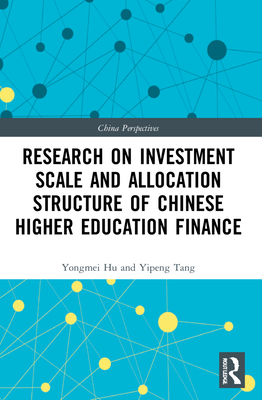 China Perspectives

RESEARCH ON INVESTMENT SCALE AND ALLOCATION STRUCTURE OF CHINESE HIGHER EDUCATION FINANCE

Yongmei Hu and Yipeng Tang

ROUTLEDGE